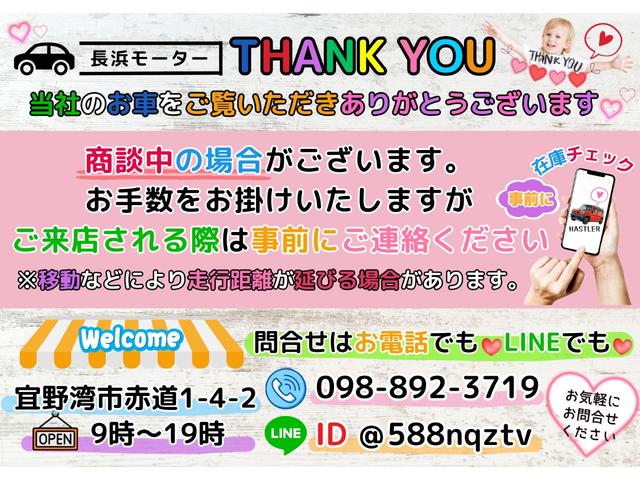 長浜モーター THANK YOU

THANK YOU

当社のお車をご覧いただきありがとうございます

商談中の場合がございます。
お手数をお掛けいたしますが
ご来店される際は事前にご連絡ください
※移動などにより走行距離が延びる場合があります。

在庫チェック
事前に
HASTLER

Welcome

問合せはお電話でもLINEでも

宜野湾市赤道1-4-2

OPEN 9時～19時

098-892-3719

LINE ID @588nqztv

お気軽にお問合せください